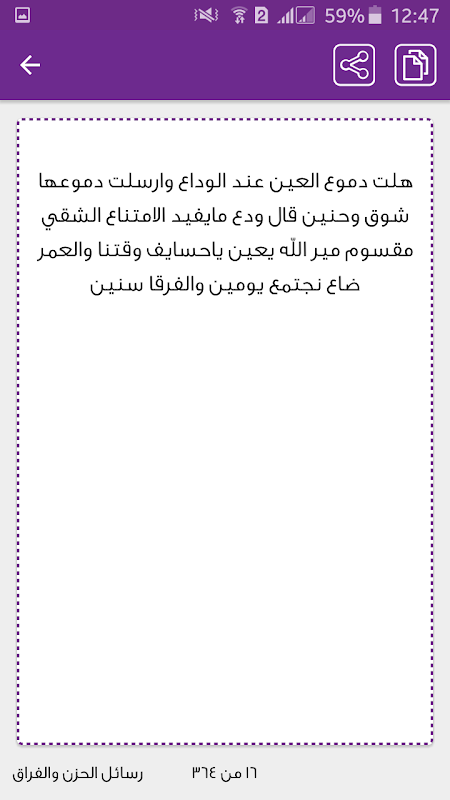 59% 12:47

هلت دموع العين عند الوداع وارسلت دموعها شوق وحنين قال ودع مايفيد الامتناع الشقي مقسوم مير الله يعين ياحسايف وقتنا والعمر ضاع نجتمع يومين والفرقا سنين

١٦ من ٣٦٤ رسائل الحزن والفراق